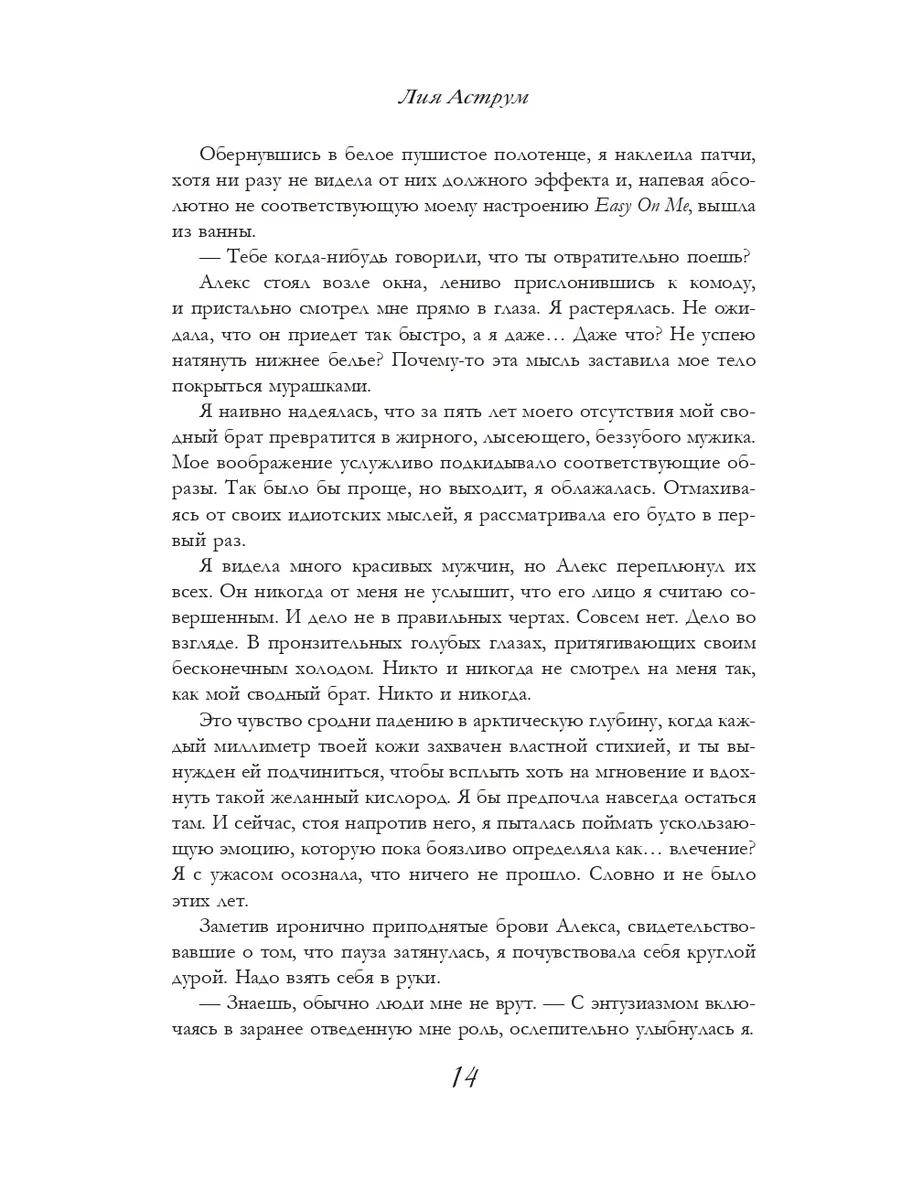 Лия Аструм

Обернувшись в белое пушистое полотенце, я наклеила патчи, хотя ни разу не видела от них должного эффекта и, напевая абсолютно не соответствующую моему настроению Easy On Me, вышла из ванны.

— Тебе когда-нибудь говорили, что ты отвратительно поешь?

Алекс стоял возле окна, лениво прислонившись к комоду, и пристально смотрел мне прямо в глаза. Я растерялась. Не ожидала, что он приедет так быстро, а я даже… Даже что? Не успею натянуть нижнее белье? Почему-то эта мысль заставила мое тело покрыться мурашками.

Я наивно надеялась, что за пять лет моего отсутствия мой сводный брат превратится в жирного, лысеющего, беззубого мужика. Мое воображение услужливо подкидывало соответствующие образы. Так было бы проще, но выходит, я облажалась. Отмахиваясь от своих идиотских мыслей, я рассматривала его будто в первый раз.

Я видела много красивых мужчин, но Алекс переплюнул их всех. Он никогда от меня не услышит, что его лицо я считаю совершенным. И дело не в правильных чертах. Совсем нет. Дело во взгляде. В пронзительных голубых глазах, притягивающих своим бесконечным холодом. Никто и никогда не смотрел на меня так, как мой сводный брат. Никто и никогда.

Это чувство сродни падению в арктическую глубину, когда каждый миллиметр твоей кожи захвачен властной стихией, и ты вынужден ей подчиниться, чтобы всплыть хоть на мгновение и вдохнуть такой желанный кислород. Я бы предпочла навсегда остаться там. И сейчас, стоя напротив него, я пыталась поймать ускользающую эмоцию, которую пока боязливо определяла как… влечение? Я с ужасом осознала, что ничего не прошло. Словно и не было этих лет.

Заметив иронично приподнятые брови Алекса, свидетельствовавшие о том, что пауза затянулась, я почувствовала себя круглой дурой. Надо взять себя в руки.

— Знаешь, обычно люди мне не врут. — С энтузиазмом включаясь в заранее отведенную мне роль, ослепительно улыбнулась я.

14